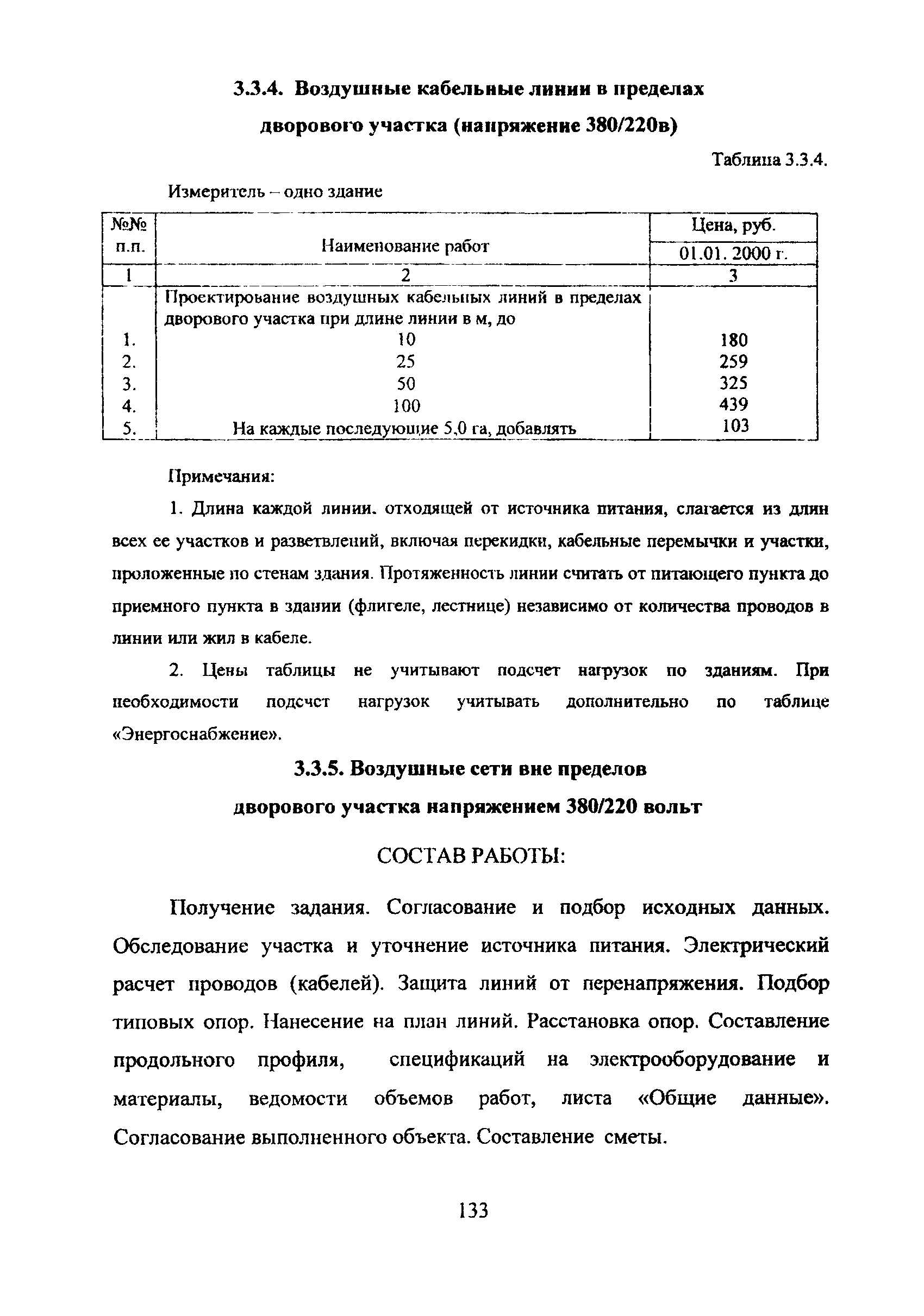 3.3.4. Воздушные кабельные линии в пределах дворового участка (напряжение 380/220в)

Таблица 3.3.4.

Измеритель – одно здание

| №№ п.п. | Наименование работ | Цена, руб. 01.01. 2000 г. |
|---|---|---|
| 1 | 2 | 3 |
| | Проектирование воздушных кабельных линий в пределах дворового участка при длине линии в м, до | |
| 1. | 10 | 180 |
| 2. | 25 | 259 |
| 3. | 50 | 325 |
| 4. | 100 | 439 |
| 5. | На каждые последующие 5,0 га, добавлять | 103 |

Примечания:

1. Длина каждой линии. отходящей от источника питания, слагается из длин всех ее участков и разветвлений, включая перекидки, кабельные перемычки и участки, проложенные по стенам здания. Протяженность линии считать от питающего пункта до приемного пункта в здании (флигеле, лестнице) независимо от количества проводов в линии или жил в кабеле.

2. Цены таблицы не учитывают подсчет нагрузок по зданиям. При необходимости подсчет нагрузок учитывать дополнительно по таблице «Энергоснабжение».

3.3.5. Воздушные сети вне пределов дворового участка напряжением 380/220 вольт

СОСТАВ РАБОТЫ:

Получение задания. Согласование и подбор исходных данных. Обследование участка и уточнение источника питания. Электрический расчет проводов (кабелей). Защита линий от перенапряжения. Подбор типовых опор. Нанесение на план линий. Расстановка опор. Составление продольного профиля, спецификаций на электрооборудование и материалы, ведомости объемов работ, листа «Общие данные». Согласование выполненного объекта. Составление сметы.

133